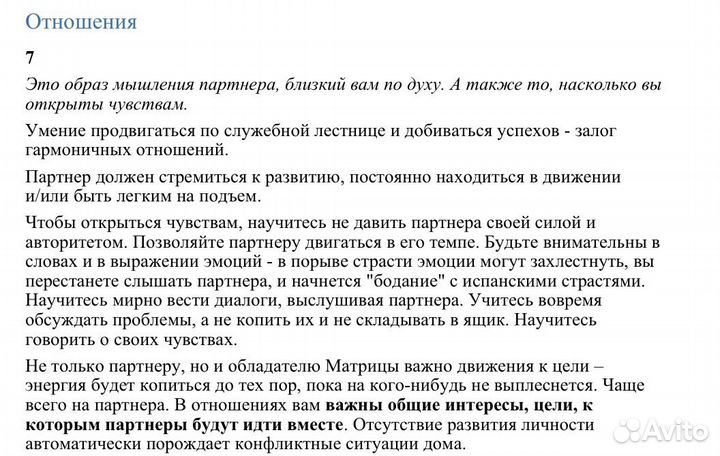 Отношения

7

Это образ мышления партнера, близкий вам по духу. А также то, насколько вы открыты чувствам.

Умение продвигаться по служебной лестнице и добиваться успехов - залог гармоничных отношений.

Партнер должен стремиться к развитию, постоянно находиться в движении и/или быть легким на подъем.

Чтобы открыться чувствам, научитесь не давить партнера своей силой и авторитетом. Позволяйте партнеру двигаться в его темпе. Будьте внимательны в словах и в выражении эмоций - в порыве страсти эмоции могут захлестнуть, вы перестанете слышать партнера, и начнется "бодание" с испанскими страстями. Научитесь мирно вести диалоги, выслушивая партнера. Учитесь вовремя обсуждать проблемы, а не копить их и не складывать в ящик. Научитесь говорить о своих чувствах.

Не только партнеру, но и обладателю Матрицы важно движения к цели – энергия будет копиться до тех пор, пока на кого-нибудь не выплеснется. Чаще всего на партнера. В отношениях вам важны общие интересы, цели, к которым партнеры будут идти вместе. Отсутствие развития личности автоматически порождает конфликтные ситуации дома.

Avito